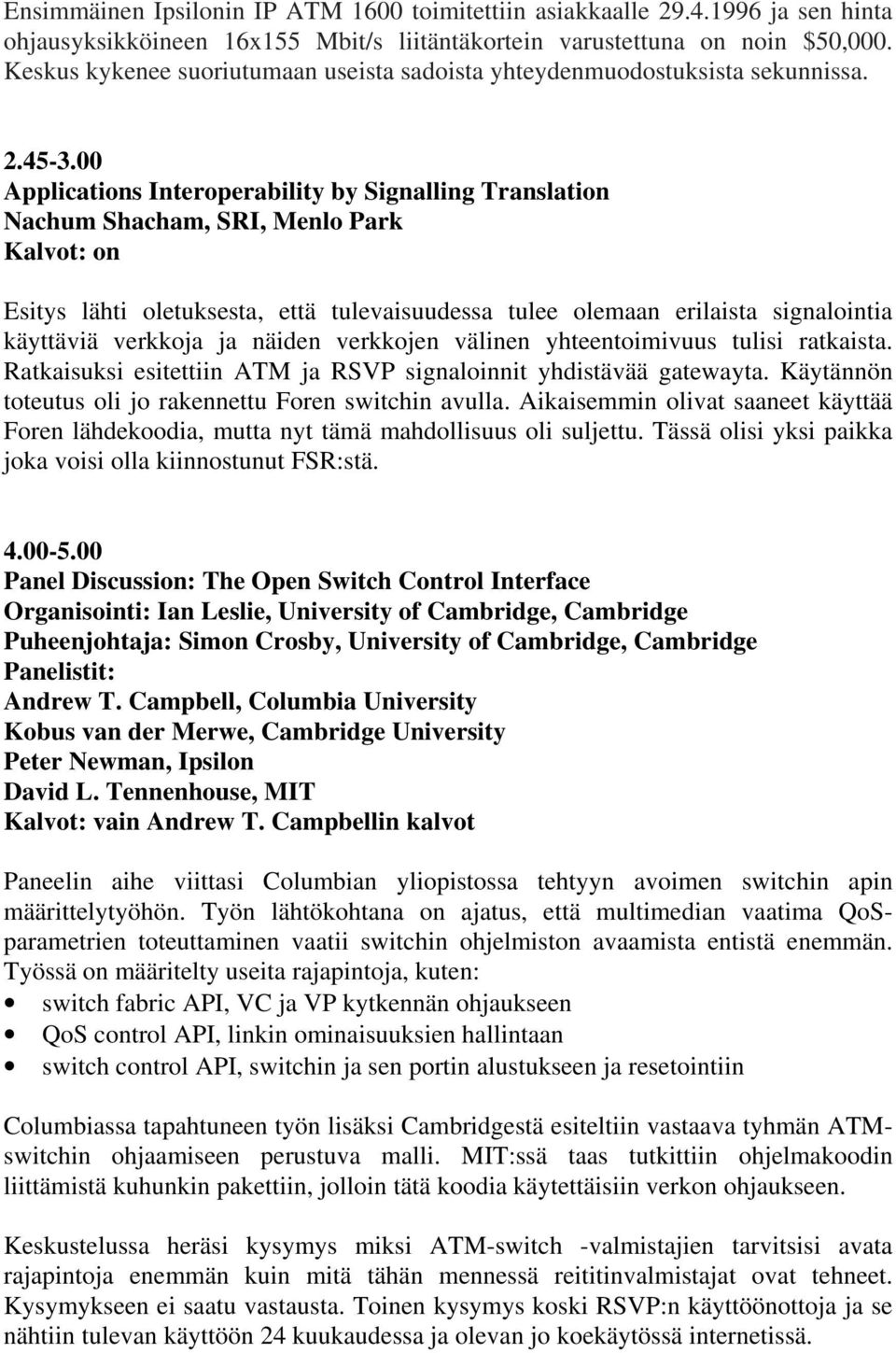 Ensimmäinen Ipsilonin IP ATM 1600 toimitettiin asiakkaalle 29.4.1996 ja sen hinta ohjausyksikköineen 16x155 Mbit/s liitäntäkortein varustettuna on noin $50,000. Keskus kykenee suoriutumaan useista sadoista yhteydenmuodostuksista sekunnissa.

2.45-3.00
Applications Interoperability by Signalling Translation
Nachum Shacham, SRI, Menlo Park
Kalvot: on

Esitys lähti oletuksesta, että tulevaisuudessa tulee olemaan erilaista signalointia käyttäviä verkkoja ja näiden verkkojen välinen yhteentoimivuus tulisi ratkaista. Ratkaisuksi esitettiin ATM ja RSVP signaloinnit yhdistävää gatewayta. Käytännön toteutus oli jo rakennettu Foren switchin avulla. Aikaisemmin olivat saaneet käyttää Foren lähdekoodia, mutta nyt tämä mahdollisuus oli suljettu. Tässä olisi yksi paikka joka voisi olla kiinnostunut FSR:stä.

4.00-5.00
Panel Discussion: The Open Switch Control Interface
Organisointi: Ian Leslie, University of Cambridge, Cambridge
Puheenjohtaja: Simon Crosby, University of Cambridge, Cambridge
Panelistit:
Andrew T. Campbell, Columbia University
Kobus van der Merwe, Cambridge University
Peter Newman, Ipsilon
David L. Tennenhouse, MIT
Kalvot: vain Andrew T. Campbellin kalvot

Paneelin aihe viittasi Columbian yliopistossa tehtyyn avoimen switchin apin määrittelytyöhön. Työn lähtökohtana on ajatus, että multimedian vaatima QoS-parametrien toteuttaminen vaatii switchin ohjelmiston avaamista entistä enemmän. Työssä on määritelty useita rajapintoja, kuten:
• switch fabric API, VC ja VP kytkennän ohjaukseen
• QoS control API, linkin ominaisuuksien hallintaan
• switch control API, switchin ja sen portin alustukseen ja resetointiin

Columbiassa tapahtuneen työn lisäksi Cambridgestä esiteltiin vastaava tyhmän ATM-switchin ohjaamiseen perustuva malli. MIT:ssä taas tutkittiin ohjelmakoodin liittämistä kuhunkin pakettiin, jolloin tätä koodia käytettäisiin verkon ohjaukseen.

Keskustelussa heräsi kysymys miksi ATM-switch -valmistajien tarvitsisi avata rajapintoja enemmän kuin mitä tähän mennessä reititinvalmistajat ovat tehneet. Kysymykseen ei saatu vastausta. Toinen kysymys koski RSVP:n käyttöönottoa ja se nähtiin tulevan käyttöön 24 kuukaudessa ja olevan jo koekäytössä internetissä.